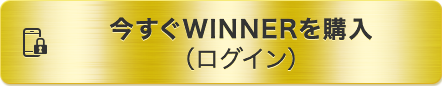 今すぐWINNERを購入
（ログイン）